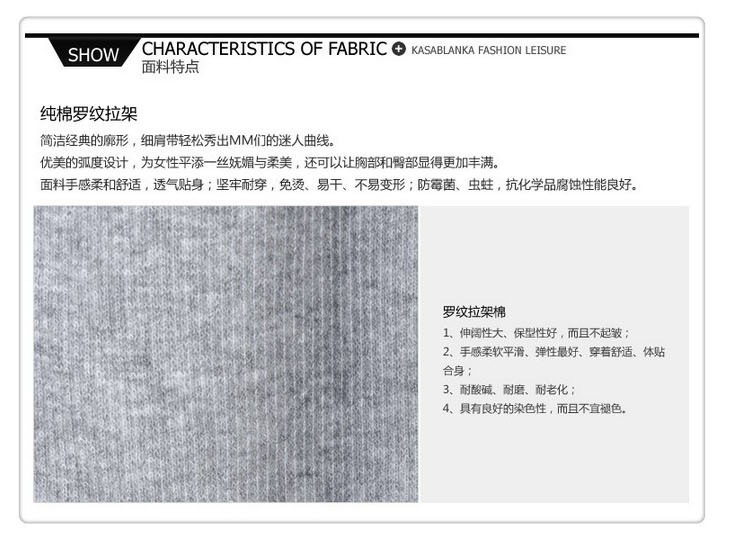 SHOW CHARACTERISTICS OF FABRIC KASABLANKA FASHION LEISURE
面料特点

纯棉罗纹拉架

简洁经典的廓形，细肩带轻松秀出MM们的迷人曲线。
优美的弧度设计，为女性平添一丝妩媚与柔美，还可以让胸部和臀部显得更加丰满。
面料手感柔和舒适，透气贴身；坚牢耐穿，免烫、易干、不易变形；防霉菌、虫蛀，抗化学品腐蚀性能良好。

罗纹拉架棉
1、伸阔性大、保型性好，而且不起皱；
2、手感柔软平滑、弹性最好、穿着舒适、体贴合身；
3、耐酸碱、耐磨、耐老化；
4、具有良好的染色性，而且不宜褪色。